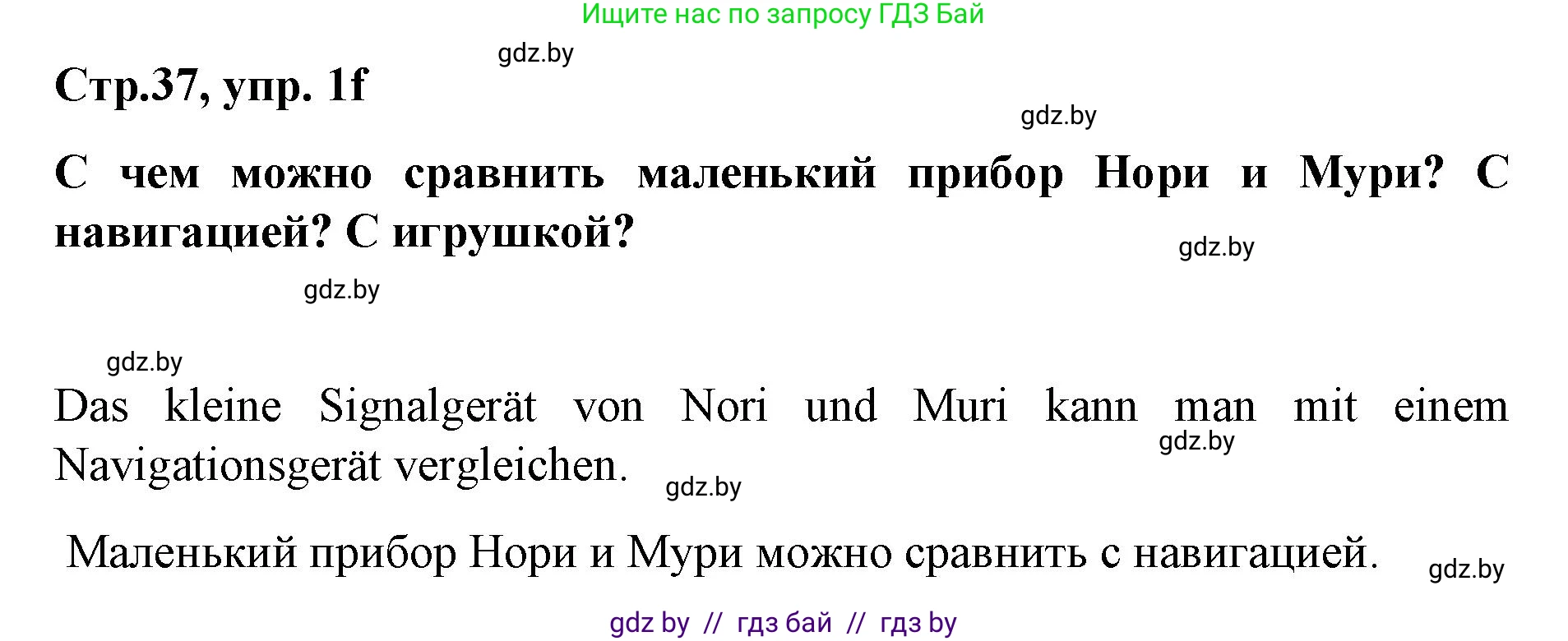 Ищите нас по запросу ГДЗ Бай

gdz.by

Стр.37, упр. 1f

gdz.by

С чем можно сравнить маленький прибор Нори и Мури? С навигацией? С игрушкой?

gdz.by

gdz.by

gdz.by

Das kleine Signalgerät von Nori und Muri kann man mit einem Navigationsgerät vergleichen.

gdz.by

gdz.by

Маленький прибор Нори и Мури можно сравнить с навигацией.

gdz.by

gdz by // гдз бай // гдз by